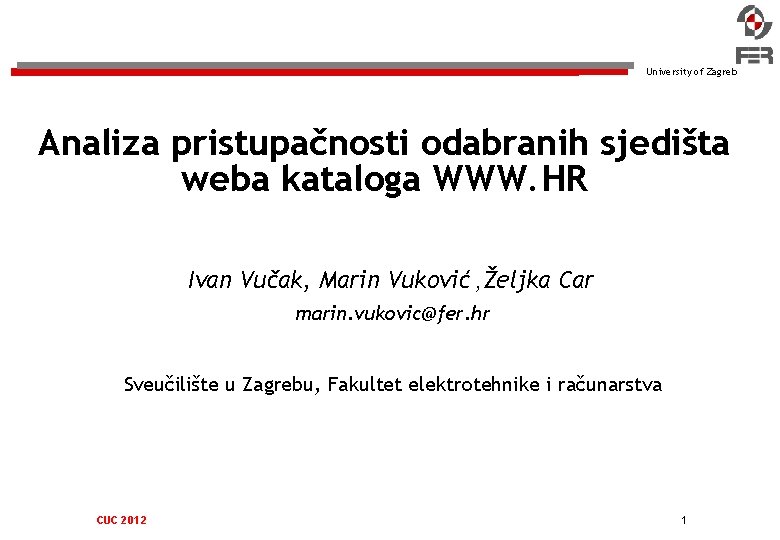 FER

University of Zagreb

Analiza pristupačnosti odabranih sjedišta weba kataloga WWW.HR

Ivan Vučak, Marin Vuković ,Željka Car

marin.vukovic@fer.hr

Sveučilište u Zagrebu, Fakultet elektrotehnike i računarstva

CUC 2012

1